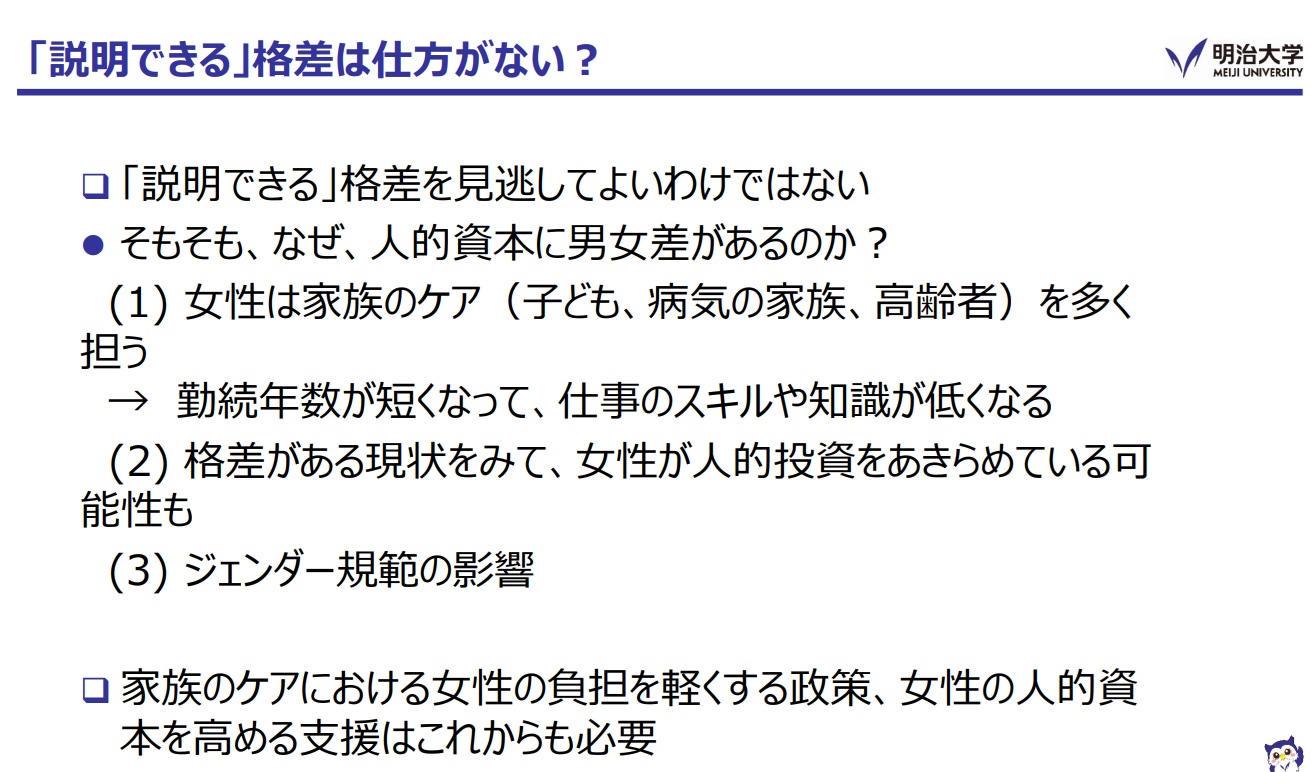 「説明できる」格差は仕方がない？

明治大学
MEIJI UNIVERSITY

❑「説明できる」格差を見逃してよいわけではない

● そもそも、なぜ、人的資本に男女差があるのか？

(1) 女性は家族のケア（子ども、病気の家族、高齢者）を多く担う

→ 勤続年数が短くなって、仕事のスキルや知識が低くなる

(2) 格差がある現状をみて、女性が人的投資をあきらめている可能性も

(3) ジェンダー規範の影響

❑ 家族のケアにおける女性の負担を軽くする政策、女性の人的資本を高める支援はこれからも必要